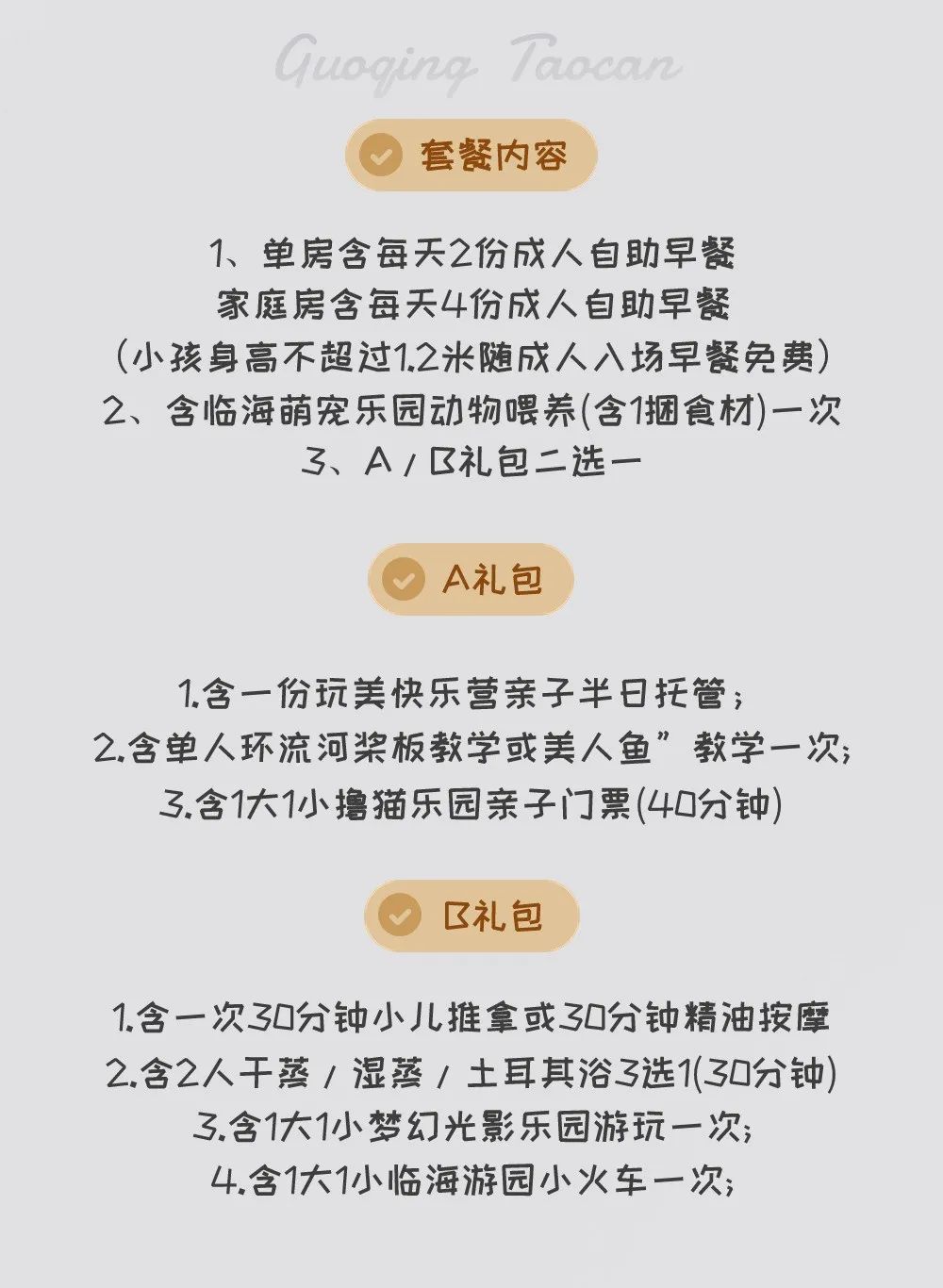 Guoqing Taocan

套餐内容

1、单房含每天2份成人自助早餐
家庭房含每天4份成人自助早餐
（小孩身高不超过1.2米随成人入场早餐免费）
2、含临海萌宠乐园动物喂养(含1捆食材)一次
3、A / B礼包二选一

A礼包

1.含一份玩美快乐营亲子半日托管；
2.含单人环流河桨板教学或美人鱼”教学一次；
3.含1大1小撸猫乐园亲子门票(40分钟)

B礼包

1.含一次30分钟小儿推拿或30分钟精油按摩
2.含2人干蒸 / 湿蒸 / 土耳其浴3选1(30分钟)
3.含1大1小梦幻光影乐园游玩一次；
4.含1大1小临海游园小火车一次；